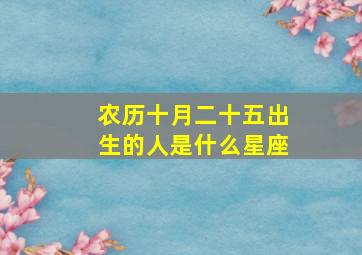 农历十月二十五出生的人是什么星座